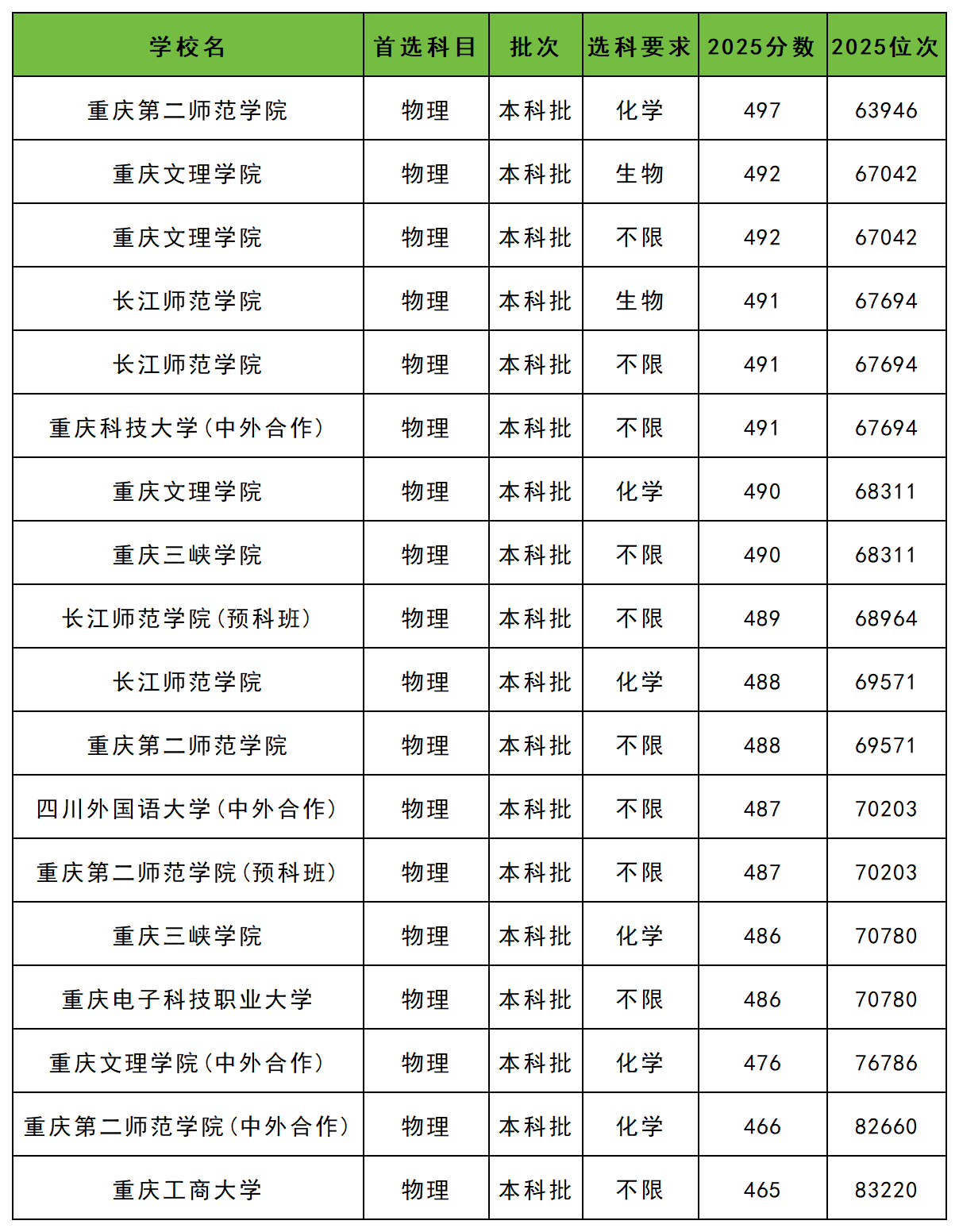 | 学校名 | 首选科目 | 批次 | 选科要求 | 2025分数 | 2025位次 |
|---|---|---|---|---|---|
| 重庆第二师范学院 | 物理 | 本科批 | 化学 | 497 | 63946 |
| 重庆文理学院 | 物理 | 本科批 | 生物 | 492 | 67042 |
| 重庆文理学院 | 物理 | 本科批 | 不限 | 492 | 67042 |
| 长江师范学院 | 物理 | 本科批 | 生物 | 491 | 67694 |
| 长江师范学院 | 物理 | 本科批 | 不限 | 491 | 67694 |
| 重庆科技大学(中外合作) | 物理 | 本科批 | 不限 | 491 | 67694 |
| 重庆文理学院 | 物理 | 本科批 | 化学 | 490 | 68311 |
| 重庆三峡学院 | 物理 | 本科批 | 不限 | 490 | 68311 |
| 长江师范学院(预科班) | 物理 | 本科批 | 不限 | 489 | 68964 |
| 长江师范学院 | 物理 | 本科批 | 化学 | 488 | 69571 |
| 重庆第二师范学院 | 物理 | 本科批 | 不限 | 488 | 69571 |
| 四川外国语大学(中外合作) | 物理 | 本科批 | 不限 | 487 | 70203 |
| 重庆第二师范学院(预科班) | 物理 | 本科批 | 不限 | 487 | 70203 |
| 重庆三峡学院 | 物理 | 本科批 | 化学 | 486 | 70780 |
| 重庆电子科技职业大学 | 物理 | 本科批 | 不限 | 486 | 70780 |
| 重庆文理学院(中外合作) | 物理 | 本科批 | 化学 | 476 | 76786 |
| 重庆第二师范学院(中外合作) | 物理 | 本科批 | 化学 | 466 | 82660 |
| 重庆工商大学 | 物理 | 本科批 | 不限 | 465 | 83220 |